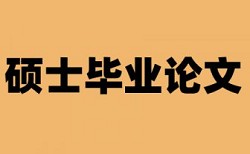 硕士毕业论文